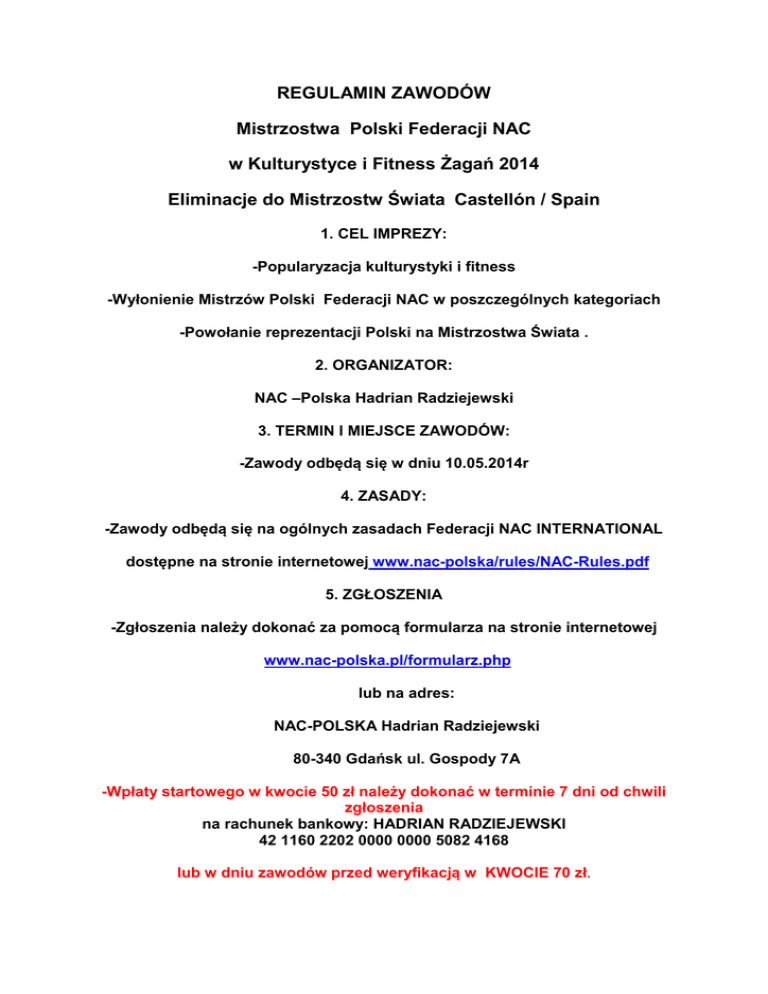 REGULAMIN ZAWODÓW

Mistrzostwa Polski Federacji NAC

w Kulturystyce i Fitness Żagań 2014

Eliminacje do Mistrzostw Świata Castellón / Spain

1. CEL IMPREZY:

-Popularyzacja kulturystyki i fitness

-Wyłonienie Mistrzów Polski Federacji NAC w poszczególnych kategoriach

-Powołanie reprezentacji Polski na Mistrzostwa Świata .

2. ORGANIZATOR:

NAC –Polska Hadrian Radziejewski

3. TERMIN I MIEJSCE ZAWODÓW:

-Zawody odbędą się w dniu 10.05.2014r

4. ZASADY:

-Zawody odbędą się na ogólnych zasadach Federacji NAC INTERNATIONAL

dostępne na stronie internetowej www.nac-polska/rules/NAC-Rules.pdf

5. ZGŁOSZENIA

-Zgłoszenia należy dokonać za pomocą formularza na stronie internetowej

www.nac-polska.pl/formularz.php

lub na adres:

NAC-POLSKA Hadrian Radziejewski

80-340 Gdańsk ul. Gospody 7A

-Wpłaty startowego w kwocie 50 zł należy dokonać w terminie 7 dni od chwili zgłoszenia
na rachunek bankowy: HADRIAN RADZIEJEWSKI
42 1160 2202 0000 0000 5082 4168

lub w dniu zawodów przed weryfikacją w KWOCIE 70 zł.